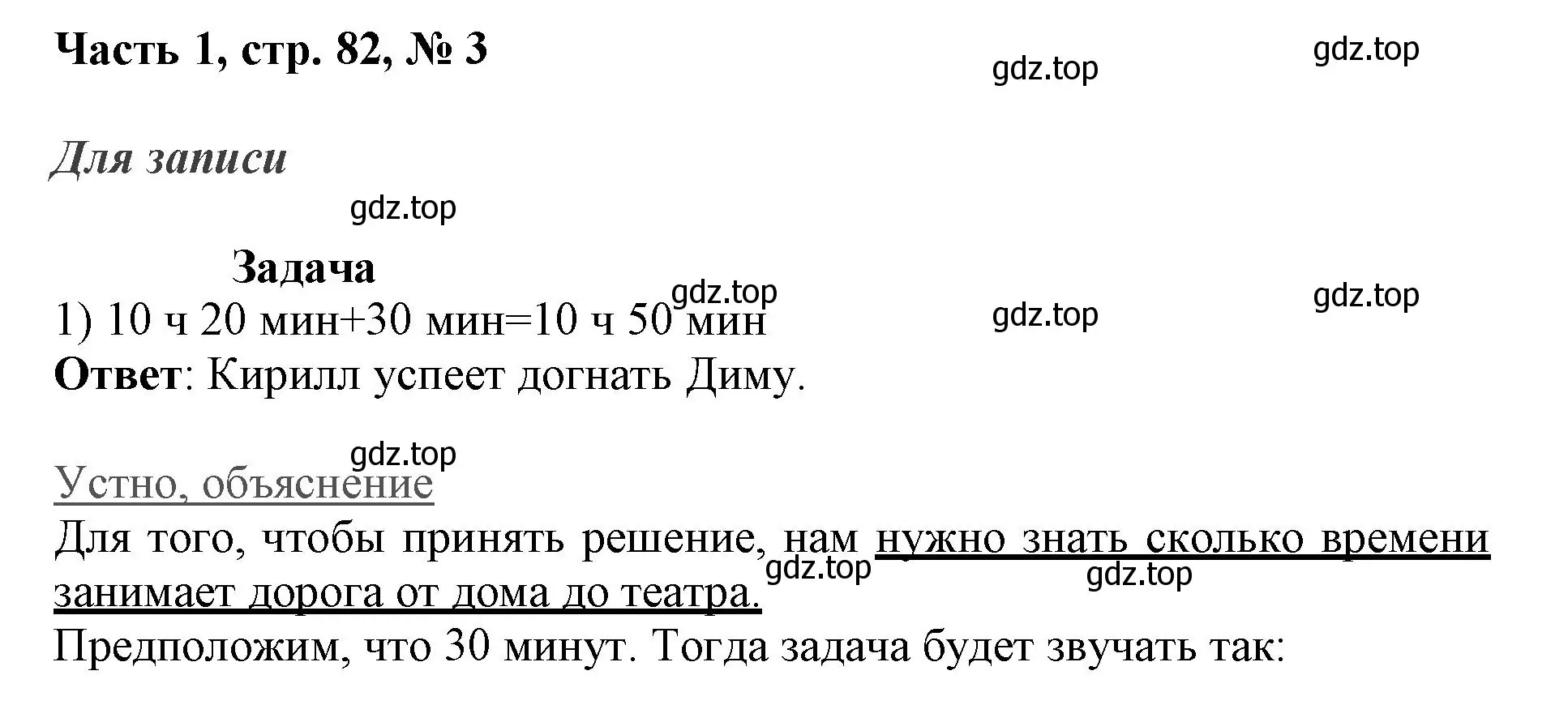 Часть 1, стр. 82, № 3

gdz.top gdz.top

Для записи

gdz.top

Задача

gdz.top gdz.top gdz.top

1) 10 ч 20 мин+30 мин=10 ч 50 мин

Ответ: Кирилл успеет догнать Диму.

gdz.top

Устно, объяснение

Для того, чтобы принять решение, нам нужно знать сколько времени занимает дорога от дома до театра.

gdz.top gdz.top

Предположим, что 30 минут. Тогда задача будет звучать так: